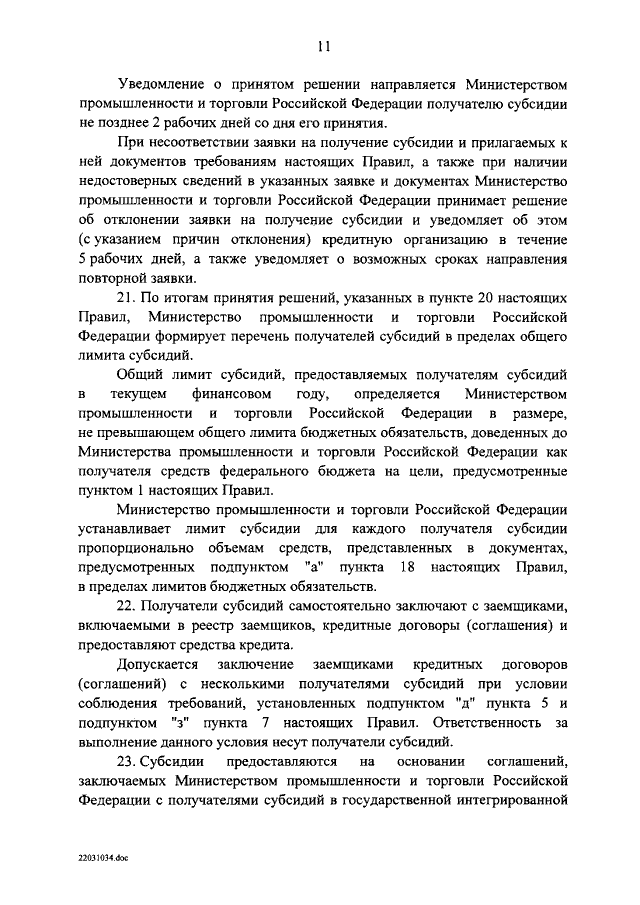 11

Уведомление о принятом решении направляется Министерством промышленности и торговли Российской Федерации получателю субсидии не позднее 2 рабочих дней со дня его принятия.

При несоответствии заявки на получение субсидии и прилагаемых к ней документов требованиям настоящих Правил, а также при наличии недостоверных сведений в указанных заявке и документах Министерство промышленности и торговли Российской Федерации принимает решение об отклонении заявки на получение субсидии и уведомляет об этом (с указанием причин отклонения) кредитную организацию в течение 5 рабочих дней, а также уведомляет о возможных сроках направления повторной заявки.

21. По итогам принятия решений, указанных в пункте 20 настоящих Правил, Министерство промышленности и торговли Российской Федерации формирует перечень получателей субсидий в пределах общего лимита субсидий.

Общий лимит субсидий, предоставляемых получателям субсидий в текущем финансовом году, определяется Министерством промышленности и торговли Российской Федерации в размере, не превышающем общего лимита бюджетных обязательств, доведенных до Министерства промышленности и торговли Российской Федерации как получателя средств федерального бюджета на цели, предусмотренные пунктом 1 настоящих Правил.

Министерство промышленности и торговли Российской Федерации устанавливает лимит субсидии для каждого получателя субсидии пропорционально объемам средств, представленных в документах, предусмотренных подпунктом "а" пункта 18 настоящих Правил, в пределах лимитов бюджетных обязательств.

22. Получатели субсидий самостоятельно заключают с заемщиками, включаемыми в реестр заемщиков, кредитные договоры (соглашения) и предоставляют средства кредита.

Допускается заключение заемщиками кредитных договоров (соглашений) с несколькими получателями субсидий при условии соблюдения требований, установленных подпунктом "д" пункта 5 и подпунктом "з" пункта 7 настоящих Правил. Ответственность за выполнение данного условия несут получатели субсидий.

23. Субсидии предоставляются на основании соглашений, заключаемых Министерством промышленности и торговли Российской Федерации с получателями субсидий в государственной интегрированной

22031034.doc